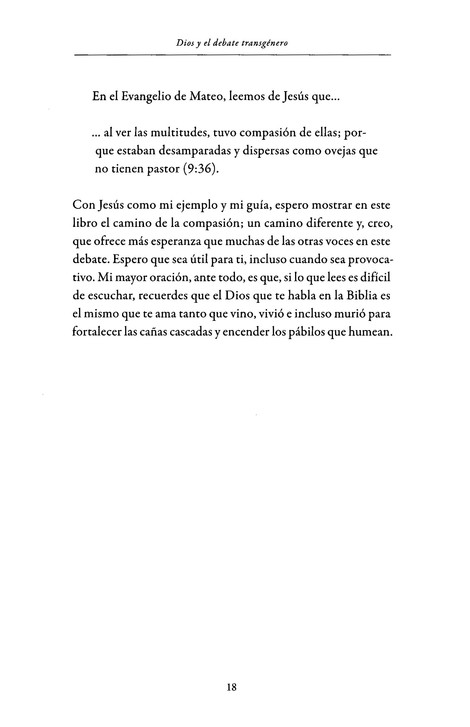 Dios y el debate transgénero

En el Evangelio de Mateo, leemos de Jesús que...

... al ver las multitudes, tuvo compasión de ellas; porque estaban desamparadas y dispersas como ovejas que no tienen pastor (9:36).

Con Jesús como mi ejemplo y mi guía, espero mostrar en este libro el camino de la compasión; un camino diferente y, creo, que ofrece más esperanza que muchas de las otras voces en este debate. Espero que sea útil para ti, incluso cuando sea provocativo. Mi mayor oración, ante todo, es que, si lo que lees es difícil de escuchar, recuerdes que el Dios que te habla en la Biblia es el mismo que te ama tanto que vino, vivió e incluso murió para fortalecer las cañas cascadas y encender los pábilos que humean.

18